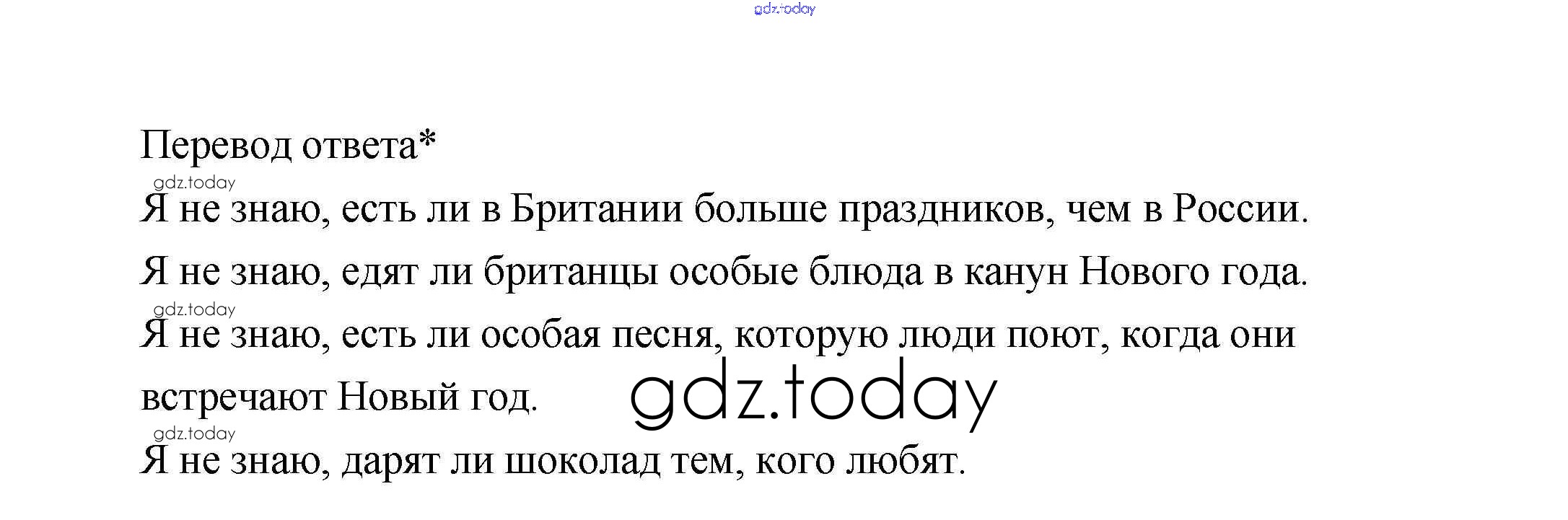 Перевод ответа*

Я не знаю, есть ли в Британии больше праздников, чем в России.

Я не знаю, едят ли британцы особые блюда в канун Нового года.

Я не знаю, есть ли особая песня, которую люди поют, когда они встречают Новый год.

Я не знаю, дарят ли шоколад тем, кого любят.

gdz.today